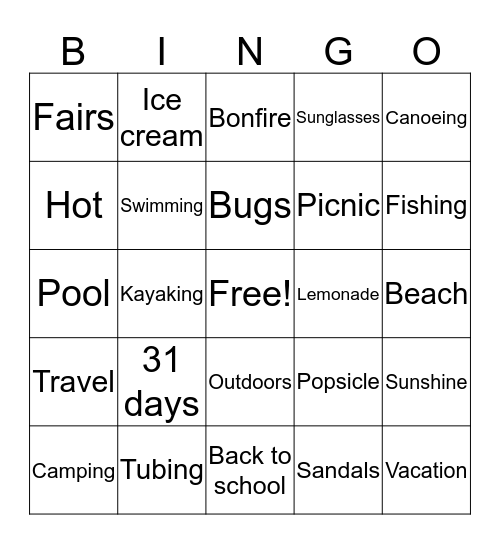 | B | I | N | G | O |
|---|---|---|---|---|
| Fairs | Ice cream | Bonfire | Sunglasses | Canoeing |
| Hot | Swimming | Bugs | Picnic | Fishing |
| Pool | Kayaking | Free! | Lemonade | Beach |
| Travel | 31 days | Outdoors | Popsicle | Sunshine |
| Camping | Tubing | Back to school | Sandals | Vacation |